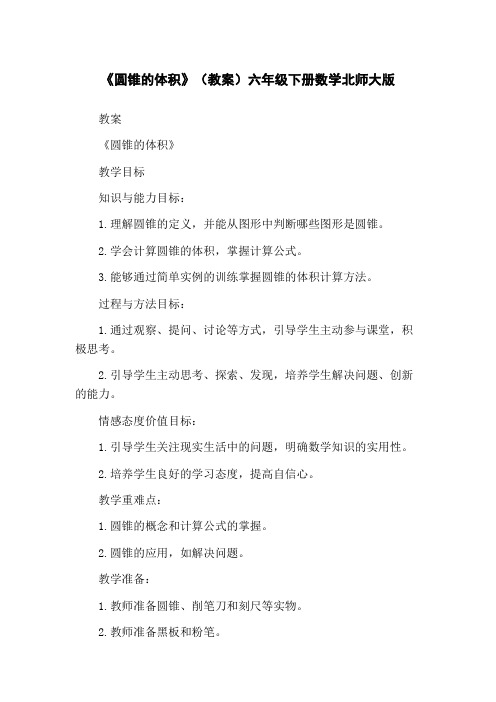 《圆锥的体积》（教案）六年级下册数学北师大版

教案

《圆锥的体积》

教学目标

知识与能力目标：

1.理解圆锥的定义，并能从图形中判断哪些图形是圆锥。

2.学会计算圆锥的体积，掌握计算公式。

3.能够通过简单实例的训练掌握圆锥的体积计算方法。

过程与方法目标：

1.通过观察、提问、讨论等方式，引导学生主动参与课堂，积极思考。

2.引导学生主动思考、探索、发现，培养学生解决问题、创新的能力。

情感态度价值目标：

1.引导学生关注现实生活中的问题，明确数学知识的实用性。

2.培养学生良好的学习态度，提高自信心。

教学重难点：

1.圆锥的概念和计算公式的掌握。

2.圆锥的应用，如解决问题。

教学准备：

1.教师准备圆锥、削笔刀和刻尺等实物。

2.教师准备黑板和粉笔。